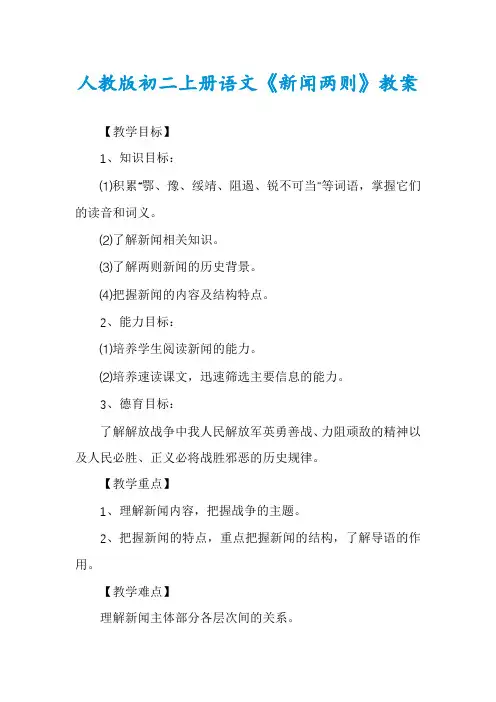 人教版初二上册语文《新闻两则》教案

【教学目标】

1、知识目标：

⑴积累“鄂、豫、绥靖、阻遏、锐不可当”等词语，掌握它们的读音和词义。

⑵了解新闻相关知识。

⑶了解两则新闻的历史背景。

⑷把握新闻的内容及结构特点。

2、能力目标：

⑴培养学生阅读新闻的能力。

⑵培养速读课文，迅速筛选主要信息的能力。

3、德育目标：

了解解放战争中我人民解放军英勇善战、力阻顽敌的精神以及人民必胜、正义必将战胜邪恶的历史规律。

【教学重点】

1、理解新闻内容，把握战争的主题。

2、把握新闻的特点，重点把握新闻的结构，了解导语的作用。

【教学难点】

理解新闻主体部分各层次间的关系。